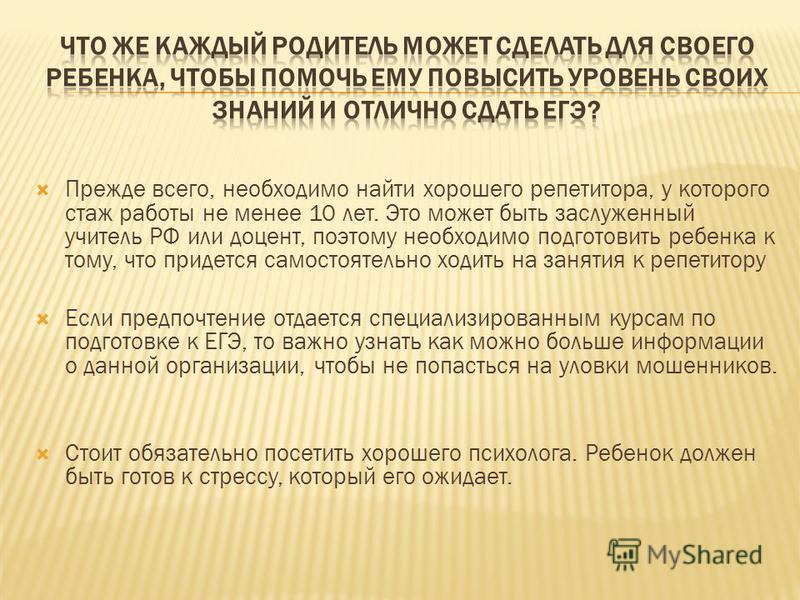 ЧТО ЖЕ КАЖДЫЙ РОДИТЕЛЬ МОЖЕТ СДЕЛАТЬ ДЛЯ СВОЕГО РЕБЕНКА, ЧТОБЫ ПОМОЧЬ ЕМУ ПОВЫСИТЬ УРОВЕНЬ СВОИХ ЗНАНИЙ И ОТЛИЧНО СДАТЬ ЕГЭ?

Прежде всего, необходимо найти хорошего репетитора, у которого стаж работы не менее 10 лет. Это может быть заслуженный учитель РФ или доцент, поэтому необходимо подготовить ребенка к тому, что придется самостоятельно ходить на занятия к репетитору

Если предпочтение отдается специализированным курсам по подготовке к ЕГЭ, то важно узнать как можно больше информации о данной организации, чтобы не попасться на уловки мошенников.

Стоит обязательно посетить хорошего психолога. Ребенок должен быть готов к стрессу, который его ожидает.

MyShared